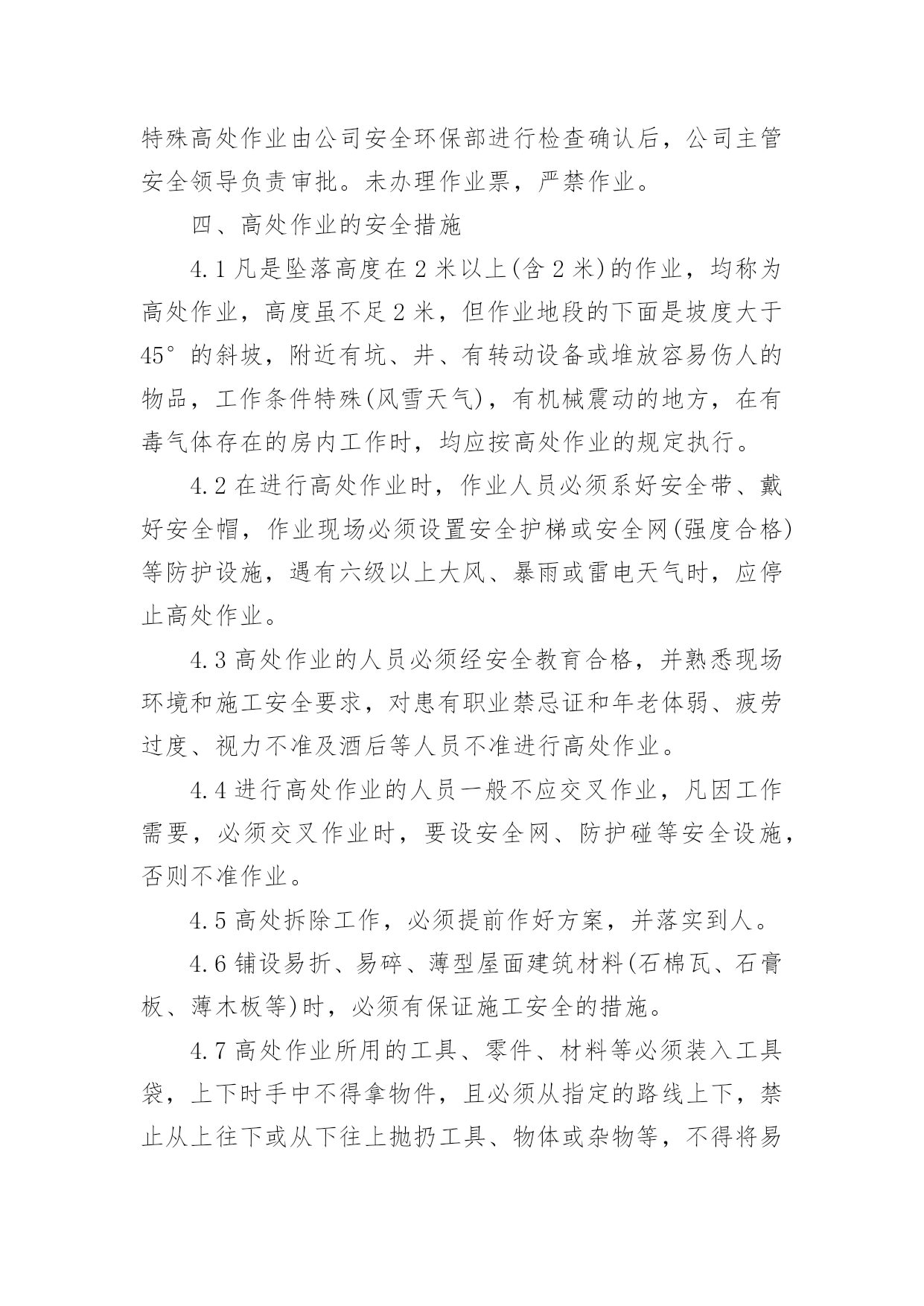 特殊高处作业由公司安全环保部进行检查确认后，公司主管安全领导负责审批。未办理作业票，严禁作业。

四、高处作业的安全措施

4.1 凡是坠落高度在 2 米以上(含 2 米)的作业，均称为高处作业，高度虽不足 2 米，但作业地段的下面是坡度大于 45°的斜坡，附近有坑、井、有转动设备或堆放容易伤人的物品，工作条件特殊(风雪天气)，有机械震动的地方，在有毒气体存在的房内工作时，均应按高处作业的规定执行。

4.2 在进行高处作业时，作业人员必须系好安全带、戴好安全帽，作业现场必须设置安全护梯或安全网(强度合格)等防护设施，遇有六级以上大风、暴雨或雷电天气时，应停止高处作业。

4.3 高处作业的人员必须经安全教育合格，并熟悉现场环境和施工安全要求，对患有职业禁忌证和年老体弱、疲劳过度、视力不准及酒后等人员不准进行高处作业。

4.4 进行高处作业的人员一般不应交叉作业，凡因工作需要，必须交叉作业时，要设安全网、防护碰等安全设施，否则不准作业。

4.5 高处拆除工作，必须提前作好方案，并落实到人。

4.6 铺设易折、易碎、薄型屋面建筑材料(石棉瓦、石膏板、薄木板等)时，必须有保证施工安全的措施。

4.7 高处作业所用的工具、零件、材料等必须装入工具袋，上下时手中不得拿物件，且必须从指定的路线上下，禁止从上往下或从下往上抛扔工具、物体或杂物等，不得将易